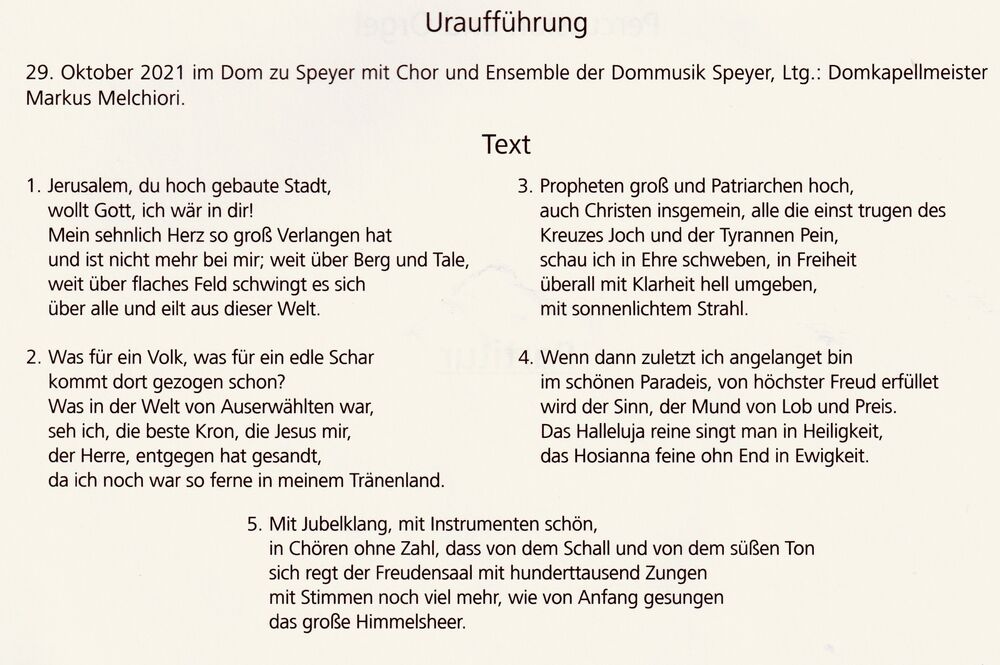 Uraufführung

29. Oktober 2021 im Dom zu Speyer mit Chor und Ensemble der Dommusik Speyer, Ltg.: Domkapellmeister Markus Melchiori.

Text

1. Jerusalem, du hoch gebaute Stadt,
wollt Gott, ich wär in dir!
Mein sehnlich Herz so groß Verlangen hat
und ist nicht mehr bei mir; weit über Berg und Tale,
weit über flaches Feld schwingt es sich
über alle und eilt aus dieser Welt.

2. Was für ein Volk, was für ein edle Schar
kommt dort gezogen schon?
Was in der Welt von Auserwählten war,
seh ich, die beste Kron, die Jesus mir,
der Herre, entgegen hat gesandt,
da ich noch war so ferne in meinem Tränenland.

3. Propheten groß und Patriarchen hoch,
auch Christen insgemein, alle die einst trugen des
Kreuzes Joch und der Tyrannen Pein,
schau ich in Ehre schweben, in Freiheit
überall mit Klarheit hell umgeben,
mit sonnenlichtem Strahl.

4. Wenn dann zuletzt ich angelanget bin
im schönen Paradeis, von höchster Freud erfüllet
wird der Sinn, der Mund von Lob und Preis.
Das Halleluja reine singt man in Heiligkeit,
das Hosianna feine ohn End in Ewigkeit.

5. Mit Jubelklang, mit Instrumenten schön,
in Chören ohne Zahl, dass von dem Schall und von dem süßen Ton
sich regt der Freudensaal mit hunderttausend Zungen
mit Stimmen noch viel mehr, wie von Anfang gesungen
das große Himmelsheer.